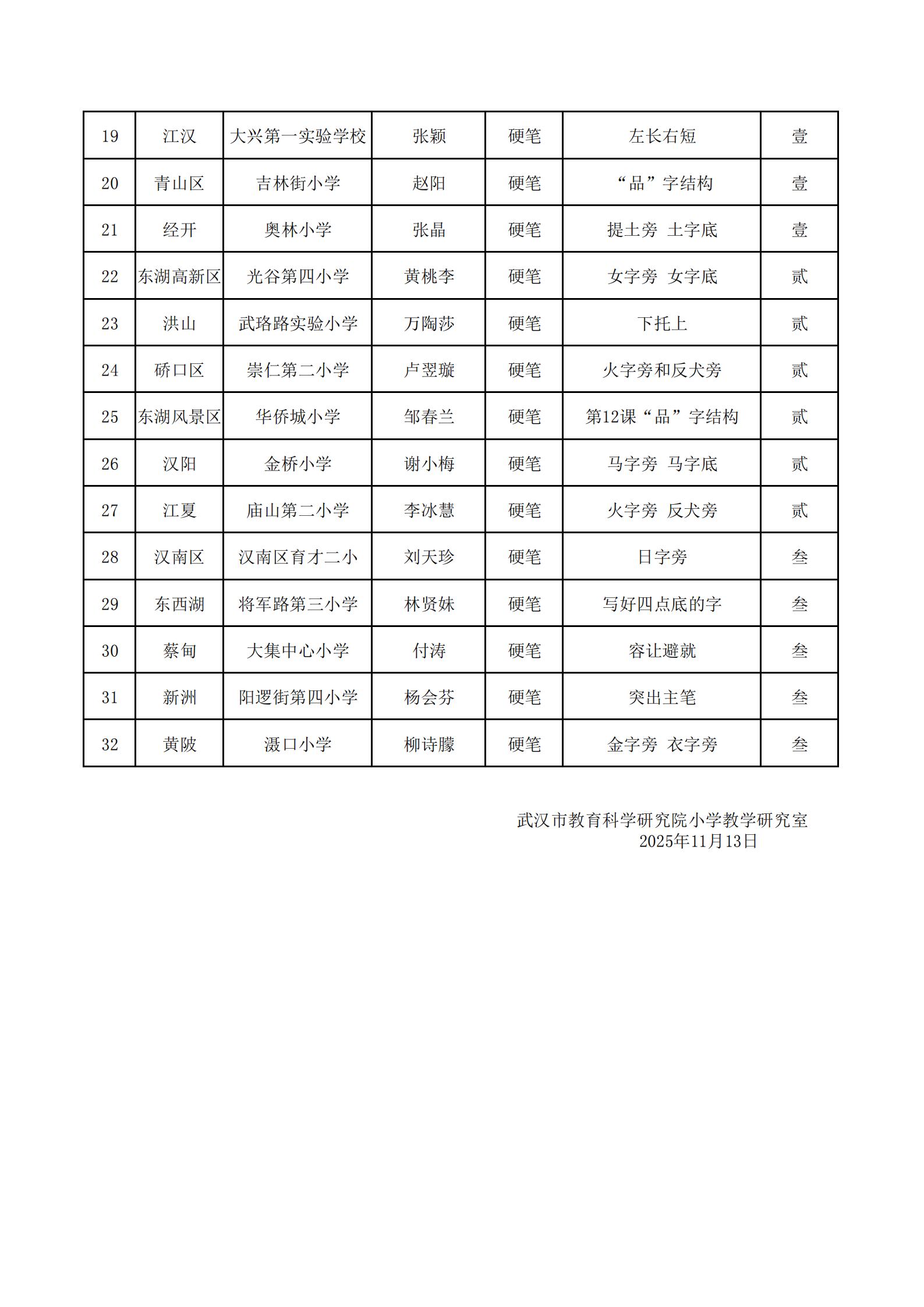 | 19 | 江汉 | 大兴第一实验学校 | 张颖 | 硬笔 | 左长右短 | 壹 |
|---|---|---|---|---|---|---|
| 20 | 青山区 | 吉林街小学 | 赵阳 | 硬笔 | “品”字结构 | 壹 |
| 21 | 经开 | 奥林小学 | 张晶 | 硬笔 | 提土旁 土字底 | 壹 |
| 22 | 东湖高新区 | 光谷第四小学 | 黄桃李 | 硬笔 | 女字旁 女字底 | 贰 |
| 23 | 洪山 | 武珞路实验小学 | 万陶莎 | 硬笔 | 下托上 | 贰 |
| 24 | 硚口区 | 崇仁第二小学 | 卢翌璇 | 硬笔 | 火字旁和反犬旁 | 贰 |
| 25 | 东湖风景区 | 华侨城小学 | 邹春兰 | 硬笔 | 第12课“品”字结构 | 贰 |
| 26 | 汉阳 | 金桥小学 | 谢小梅 | 硬笔 | 马字旁 马字底 | 贰 |
| 27 | 江夏 | 庙山第二小学 | 李冰慧 | 硬笔 | 火字旁 反犬旁 | 贰 |
| 28 | 汉南区 | 汉南区育才二小 | 刘天珍 | 硬笔 | 日字旁 | 叁 |
| 29 | 东西湖 | 将军路第三小学 | 林贤妹 | 硬笔 | 写好四点底的字 | 叁 |
| 30 | 蔡甸 | 大集中心小学 | 付涛 | 硬笔 | 容让避就 | 叁 |
| 31 | 新洲 | 阳逻街第四小学 | 杨会芬 | 硬笔 | 突出主笔 | 叁 |
| 32 | 黄陂 | 滠口小学 | 柳诗朦 | 硬笔 | 金字旁 衣字旁 | 叁 |

武汉市教育科学研究院小学教学研究室
2025年11月13日